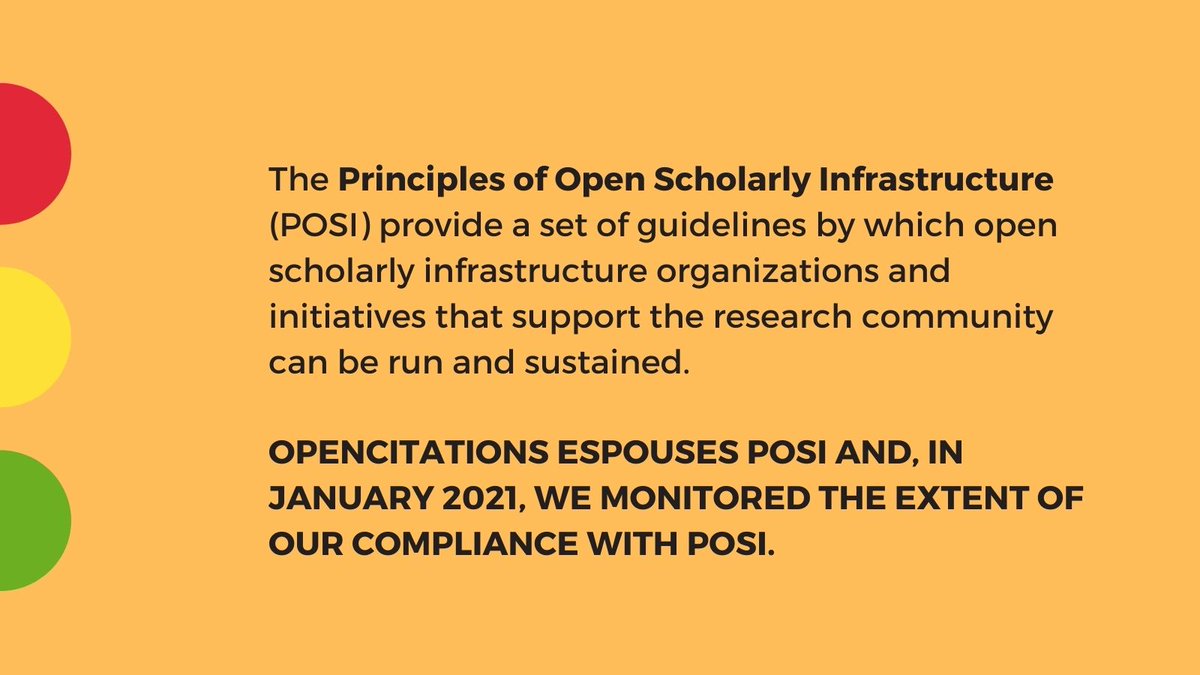 The Principles of Open Scholarly Infrastructure (POSI) provide a set of guidelines by which open scholarly infrastructure organizations and initiatives that support the research community can be run and sustained.

OPENCITATIONS ESPOUSES POSI AND, IN JANUARY 2021, WE MONITORED THE EXTENT OF OUR COMPLIANCE WITH POSI.